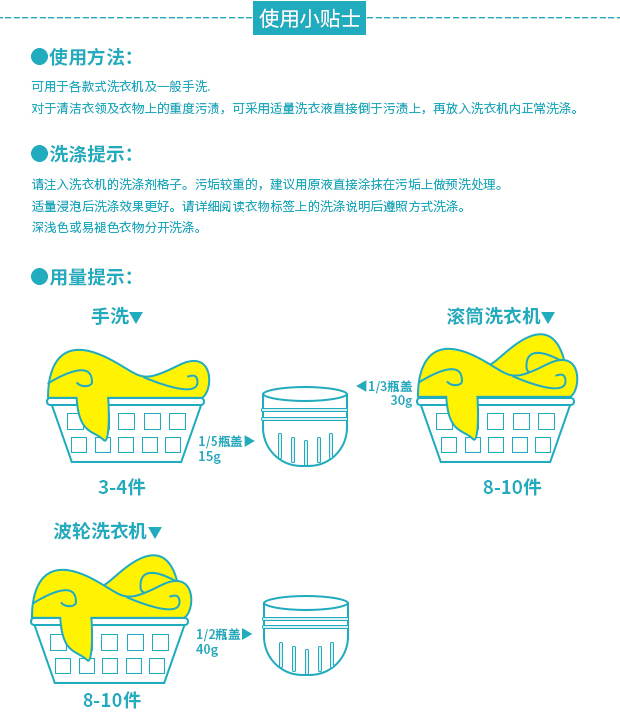 使用小贴士

●使用方法：

可用于各款式洗衣机及一般手洗.
对于清洁衣领及衣物上的重度污渍，可采用适量洗衣液直接倒于污渍上，再放入洗衣机内正常洗涤。

●洗涤提示：

请注入洗衣机的洗涤剂格子。污垢较重的，建议用原液直接涂抹在污垢上做预洗处理。
适量浸泡后洗涤效果更好。请详细阅读衣物标签上的洗涤说明后遵照方式洗涤。
深浅色或易褪色衣物分开洗涤。

●用量提示：

手洗▼

1/5瓶盖▶
15g

3-4件

滚筒洗衣机▼

◀1/3瓶盖
30g

8-10件

波轮洗衣机▼

1/2瓶盖▶
40g

8-10件